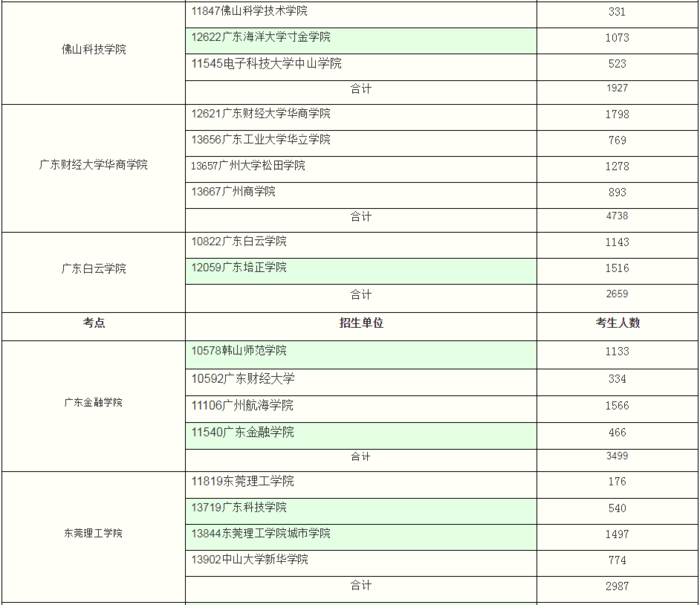 | | | |
|---|---|---|
| 佛山科技学院 | 11847佛山科学技术学院 | 331 |
| | 12622广东海洋大学寸金学院 | 1073 |
| | 11545电子科技大学中山学院 | 523 |
| | 合计 | 1927 |
| 广东财经大学华商学院 | 12621广东财经大学华商学院 | 1798 |
| | 13656广东工业大学华立学院 | 769 |
| | 13657广州大学松田学院 | 1278 |
| | 13667广州商学院 | 893 |
| | 合计 | 4738 |
| 广东白云学院 | 10822广东白云学院 | 1143 |
| | 12059广东培正学院 | 1516 |
| | 合计 | 2659 |
| 考点 | 招生单位 | 考生人数 |
| 广东金融学院 | 10578韩山师范学院 | 1133 |
| | 10592广东财经大学 | 334 |
| | 11106广州航海学院 | 1566 |
| | 11540广东金融学院 | 466 |
| | 合计 | 3499 |
| 东莞理工学院 | 11819东莞理工学院 | 176 |
| | 13719广东科技学院 | 540 |
| | 13844东莞理工学院城市学院 | 1497 |
| | 13902中山大学新华学院 | 774 |
| | 合计 | 2987 |